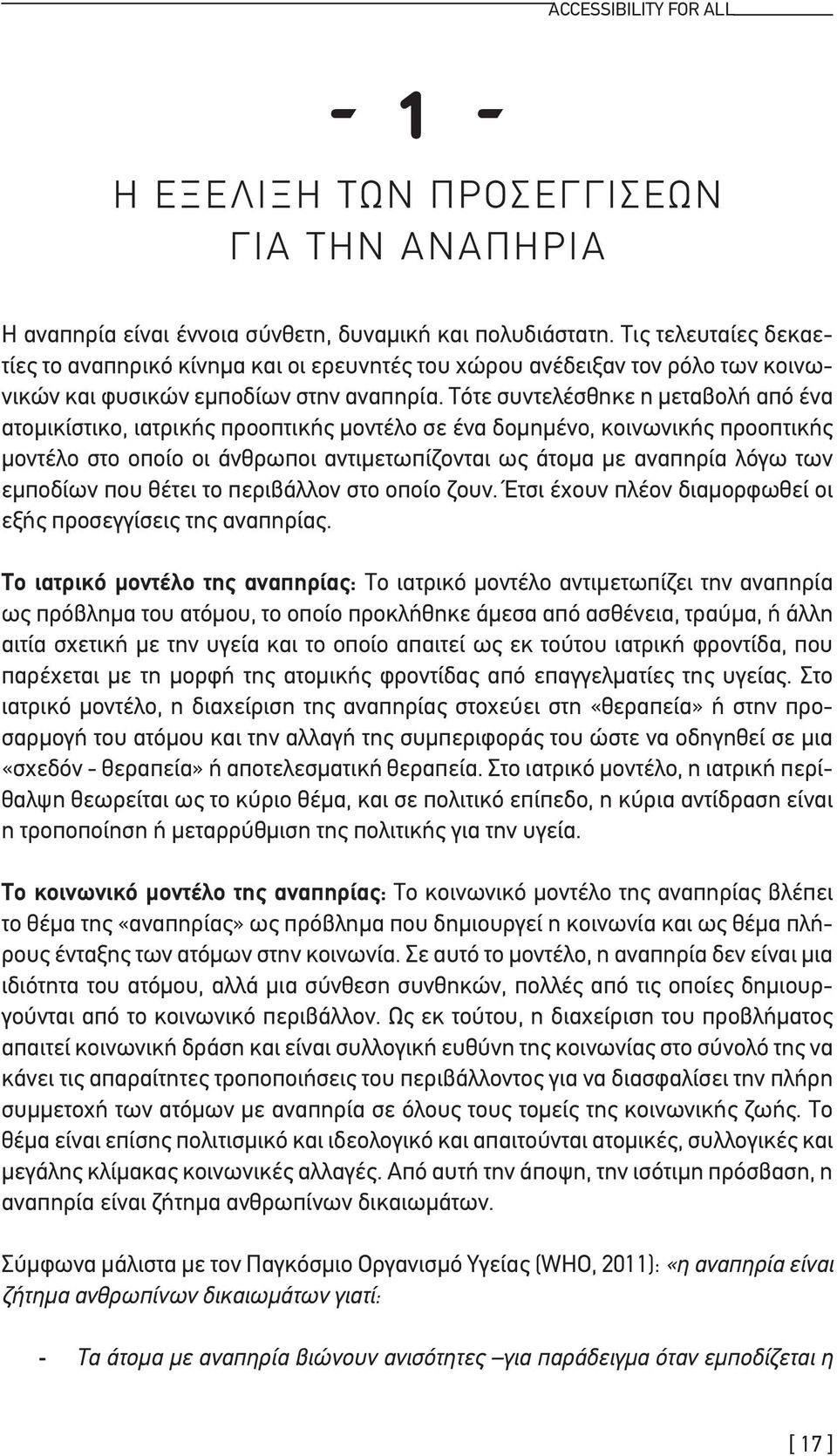 ACCESSIBILITY FOR ALL

- 1 -

Η ΕΞΕΛΙΞΗ ΤΩΝ ΠΡΟΣΕΓΓΙΣΕΩΝ ΓΙΑ ΤΗΝ ΑΝΑΠΗΡΙΑ

Η αναπηρία είναι έννοια σύνθετη, δυναμική και πολυδιάστατη. Τις τελευταίες δεκαετίες το αναπηρικό κίνημα και οι ερευνητές του χώρου ανέδειξαν τον ρόλο των κοινωνικών και φυσικών εμποδίων στην αναπηρία. Τότε συντελέσθηκε η μεταβολή από ένα ατομικίστικο, ιατρικής προοπτικής μοντέλο σε ένα δομημένο, κοινωνικής προοπτικής μοντέλο στο οποίο οι άνθρωποι αντιμετωπίζονται ως άτομα με αναπηρία λόγω των εμποδίων που θέτει το περιβάλλον στο οποίο ζουν. Έτσι έχουν πλέον διαμορφωθεί οι εξής προσεγγίσεις της αναπηρίας.

Το ιατρικό μοντέλο της αναπηρίας: Το ιατρικό μοντέλο αντιμετωπίζει την αναπηρία ως πρόβλημα του ατόμου, το οποίο προκλήθηκε άμεσα από ασθένεια, τραύμα, ή άλλη αιτία σχετική με την υγεία και το οποίο απαιτεί ως εκ τούτου ιατρική φροντίδα, που παρέχεται με τη μορφή της ατομικής φροντίδας από επαγγελματίες της υγείας. Στο ιατρικό μοντέλο, η διαχείριση της αναπηρίας στοχεύει στη «θεραπεία» ή στην προσαρμογή του ατόμου και την αλλαγή της συμπεριφοράς του ώστε να οδηγηθεί σε μια «σχεδόν - θεραπεία» ή αποτελεσματική θεραπεία. Στο ιατρικό μοντέλο, η ιατρική περίθαλψη θεωρείται ως το κύριο θέμα, και σε πολιτικό επίπεδο, η κύρια αντίδραση είναι η τροποποίηση ή μεταρρύθμιση της πολιτικής για την υγεία.

Το κοινωνικό μοντέλο της αναπηρίας: Το κοινωνικό μοντέλο της αναπηρίας βλέπει το θέμα της «αναπηρίας» ως πρόβλημα που δημιουργεί η κοινωνία και ως θέμα πλήρους ένταξης των ατόμων στην κοινωνία. Σε αυτό το μοντέλο, η αναπηρία δεν είναι μια ιδιότητα του ατόμου, αλλά μια σύνθεση συνθηκών, πολλές από τις οποίες δημιουργούνται από το κοινωνικό περιβάλλον. Ως εκ τούτου, η διαχείριση του προβλήματος απαιτεί κοινωνική δράση και είναι συλλογική ευθύνη της κοινωνίας στο σύνολό της να κάνει τις απαραίτητες τροποποιήσεις του περιβάλλοντος για να διασφαλίσει την πλήρη συμμετοχή των ατόμων με αναπηρία σε όλους τους τομείς της κοινωνικής ζωής. Το θέμα είναι επίσης πολιτισμικό και ιδεολογικό και απαιτούνται ατομικές, συλλογικές και μεγάλης κλίμακας κοινωνικές αλλαγές. Από αυτή την άποψη, την ισότιμη πρόσβαση, η αναπηρία είναι ζήτημα ανθρωπίνων δικαιωμάτων.

Σύμφωνα μάλιστα με τον Παγκόσμιο Οργανισμό Υγείας (WHO, 2011): «η αναπηρία είναι ζήτημα ανθρωπίνων δικαιωμάτων γιατί:

- Τα άτομα με αναπηρία βιώνουν ανισότητες –για παράδειγμα όταν εμποδίζεται η

[ 17 ]